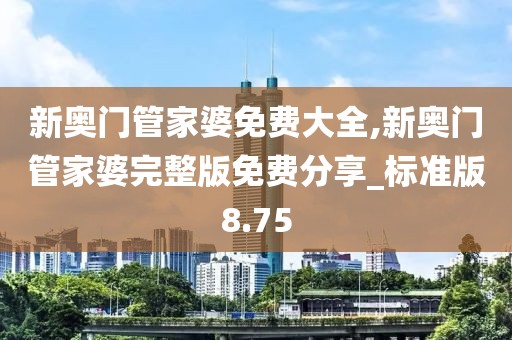 新奥门管家婆免费大全,新奥门管家婆完整版免费分享_标准版8.75